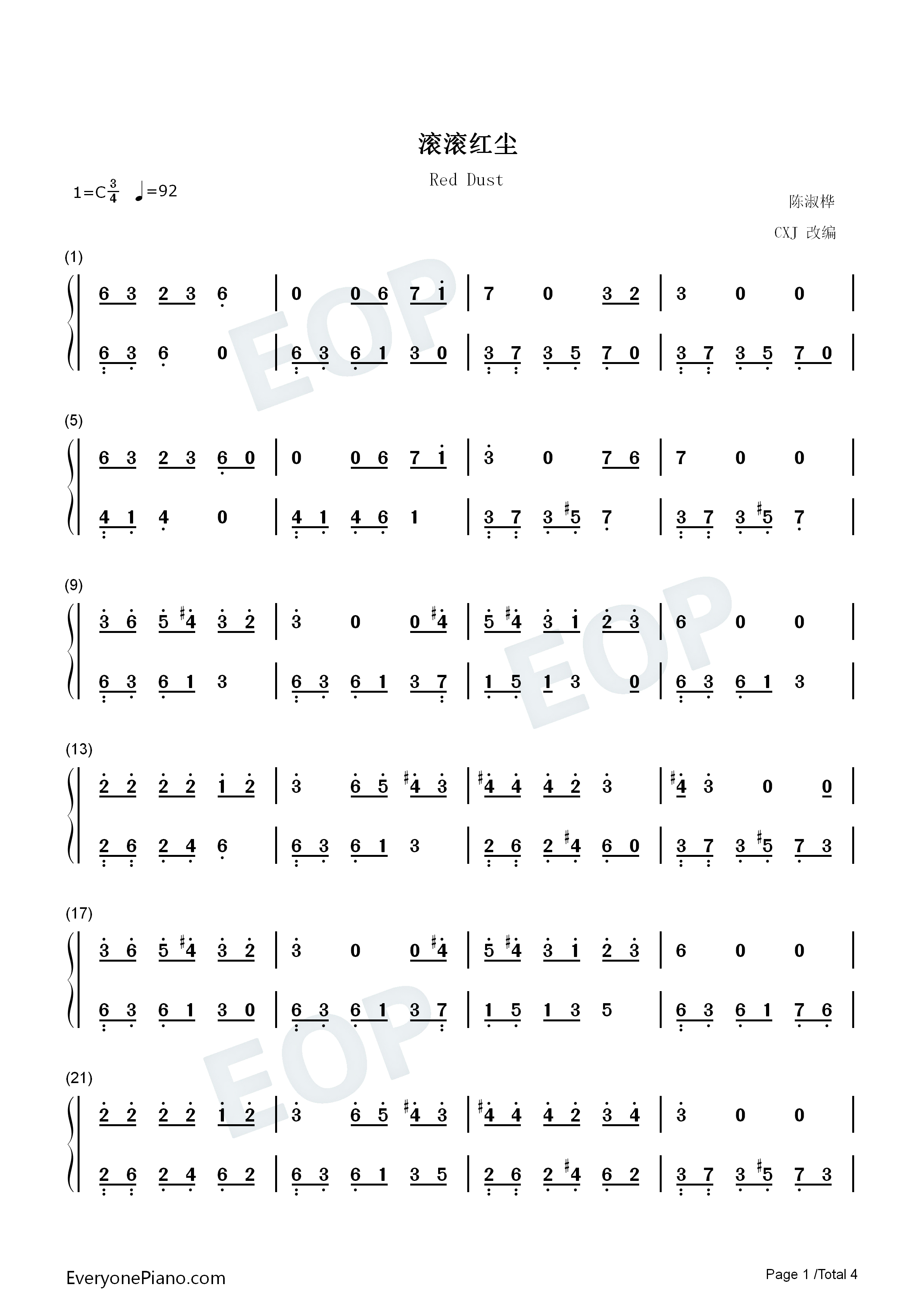 滚滚红尘

Red Dust

1=C$\frac{3}{4}$ ♩=92

陈淑桦

CXJ 改编

(1)

6 3 2 3 6 | 0 0 6 7 1 | 7 0 3 2 | 3 0 0 |

6 3 6 0 | 6 3 6 1 3 0 | 3 7 3 5 7 0 | 3 7 3 5 7 0 |

(5)

6 3 2 3 6 0 | 0 0 6 7 1 | 3 0 7 6 | 7 0 0 |

4 1 4 0 | 4 1 4 6 1 | 3 7 3 #5 7 | 3 7 3 #5 7 |

(9)

3 6 5 #4 3 2 | 3 0 0 #4 | 5 #4 3 1 2 3 | 6 0 0 |

6 3 6 1 3 | 6 3 6 1 3 7 | 1 5 1 3 0 | 6 3 6 1 3 |

(13)

2 2 2 2 1 2 | 3 6 5 #4 3 | #4 4 4 2 3 | #4 3 0 0 |

2 6 2 4 6 | 6 3 6 1 3 | 2 6 2 #4 6 0 | 3 7 3 #5 7 3 |

(17)

3 6 5 #4 3 2 | 3 0 0 #4 | 5 #4 3 1 2 3 | 6 0 0 |

6 3 6 1 3 0 | 6 3 6 1 3 7 | 1 5 1 3 5 | 6 3 6 1 7 6 |

(21)

2 2 2 2 1 2 | 3 6 5 #4 3 | #4 4 4 2 3 4 | 3 0 0 |

2 6 2 4 6 2 | 6 3 6 1 3 5 | 2 6 2 #4 6 2 | 3 7 3 #5 7 3 |

EveryonePiano.com

Page 1 /Total 4

EOP